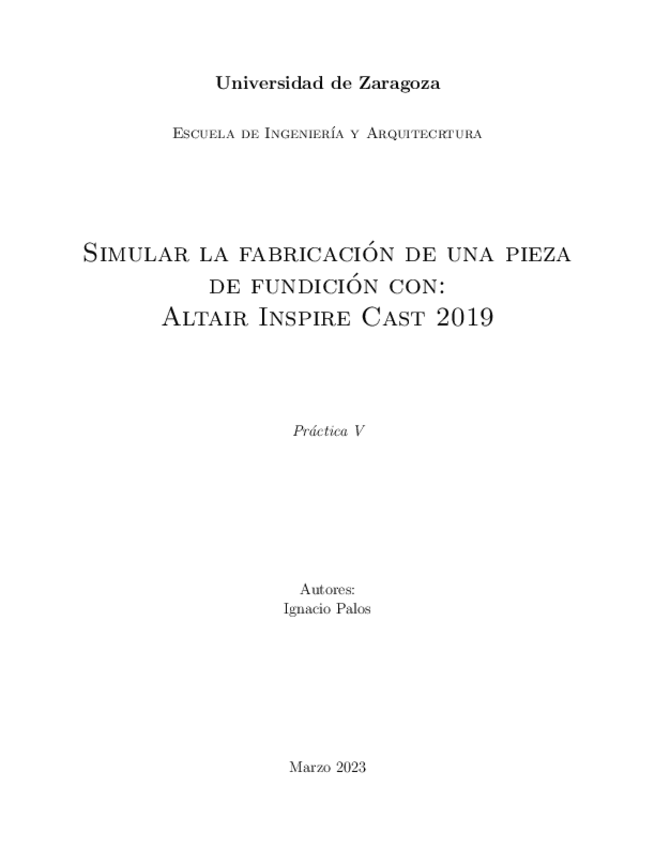 Universidad de Zaragoza

Escuela de Ingeniería y Arquitecrtura

Simular la fabricación de una pieza de fundición con:
Altair Inspire Cast 2019

Práctica V

Autores:
Ignacio Palos

Marzo 2023